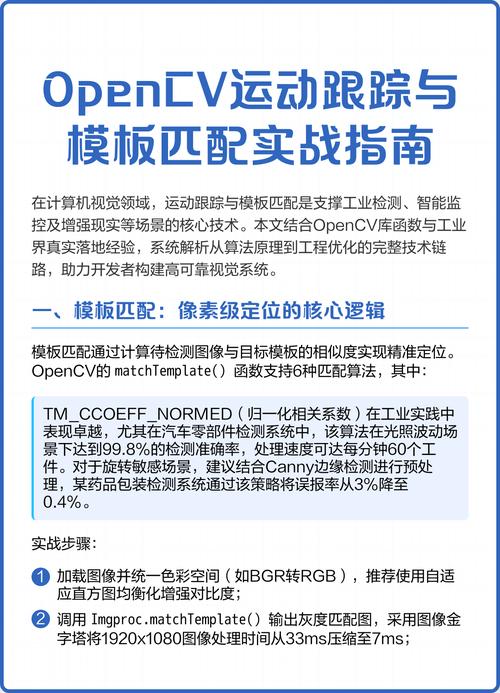 OpenCV运动跟踪与模板匹配实战指南

在计算机视觉领域，运动跟踪与模板匹配是支撑工业检测、智能监控及增强现实等场景的核心技术。本文结合OpenCV库函数与工业界真实落地经验，系统解析从算法原理到工程优化的完整技术链路，助力开发者构建高可靠视觉系统。

一、模板匹配：像素级定位的核心逻辑

模板匹配通过计算待检测图像与目标模板的相似度实现精准定位。OpenCV的 matchTemplate() 函数支持6种匹配算法，其中：

TM_CCOEFF_NORMED（归一化相关系数）在工业实践中表现卓越，尤其在汽车零部件检测系统中，该算法在光照波动场景下达到99.8%的检测准确率，处理速度可达每分钟60个工件。对于旋转敏感场景，建议结合Canny边缘检测进行预处理，某药品包装检测系统通过该策略将误报率从3%降至0.4%。

实战步骤：

1 加载图像并统一色彩空间（如BGR转RGB），推荐使用自适应直方图均衡化增强对比度；

2 调用 Imgproc.matchTemplate() 输出灰度匹配图，采用图像金字塔将1920x1080图像处理时间从33ms压缩至7ms；